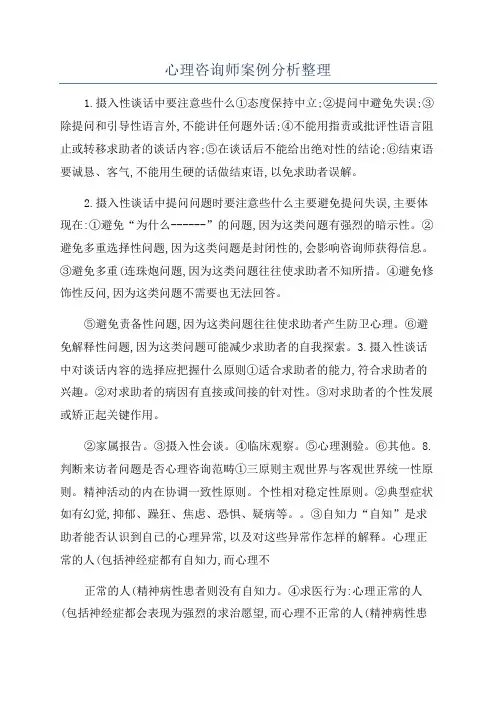 心理咨询师案例分析整理

1.摄入性谈话中要注意些什么①态度保持中立;②提问中避免失误;③除提问和引导性语言外,不能讲任何题外话;④不能用指责或批评性语言阻止或转移求助者的谈话内容;⑤在谈话后不能给出绝对性的结论;⑥结束语要诚恳、客气,不能用生硬的话做结束语,以免求助者误解。

2.摄入性谈话中提问问题时要注意些什么主要避免提问失误,主要体现在:①避免“为什么------”的问题,因为这类问题有强烈的暗示性。②避免多重选择性问题,因为这类问题是封闭性的,会影响咨询师获得信息。③避免多重(连珠炮问题,因为这类问题往往使求助者不知所措。④避免修饰性反问,因为这类问题不需要也无法回答。

⑤避免责备性问题,因为这类问题往往使求助者产生防卫心理。⑥避免解释性问题,因为这类问题可能减少求助者的自我探索。3.摄入性谈话中对谈话内容的选择应把握什么原则①适合求助者的能力,符合求助者的兴趣。②对求助者的病因有直接或间接的针对性。③对求助者的个性发展或矫正起关键作用。

②家属报告。③摄入性会谈。④临床观察。⑤心理测验。⑥其他。8.判断来访者问题是否心理咨询范畴①三原则主观世界与客观世界统一性原则。精神活动的内在协调一致性原则。个性相对稳定性原则。②典型症状如有幻觉,抑郁、躁狂、焦虑、恐惧、疑病等。。③自知力“自知”是求助者能否认识到自己的心理异常,以及对这些异常作怎样的解释。心理正常的人(包括神经症都有自知力,而心理不

正常的人(精神病性患者则没有自知力。④求医行为:心理正常的人(包括神经症都会表现为强烈的求治愿望,而心理不正常的人(精神病性患